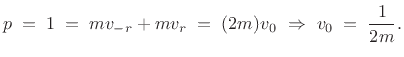 $p = 1 = mv_{-r} + mv_r = (2m)v_0 \Rightarrow v_0 = \frac{1}{2m}.$